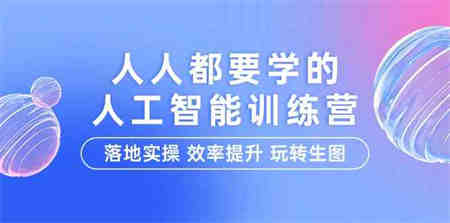 人人都要学的
人工智能训练营

落地实操 效率提升 玩转生图